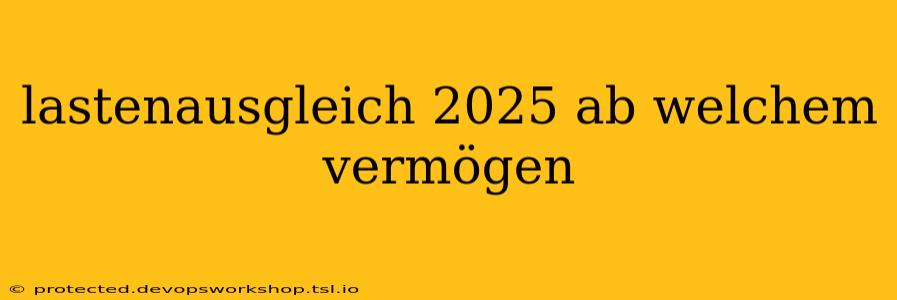 lastenausgleich 2025 ab welchem vermögen

© protected.devopsworkshop.tsl.io